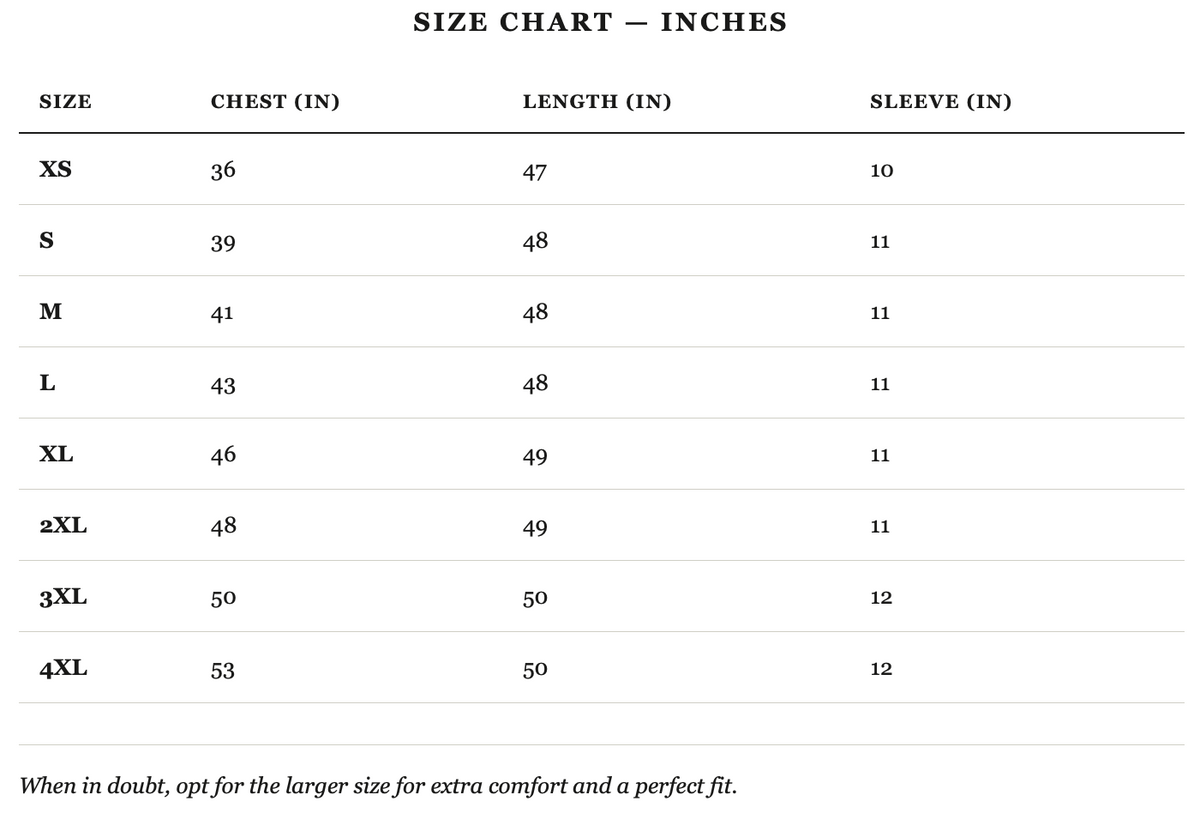 SIZE CHART — INCHES

| SIZE | CHEST (IN) | LENGTH (IN) | SLEEVE (IN) |
|---|---|---|---|
| XS | 36 | 47 | 10 |
| S | 39 | 48 | 11 |
| M | 41 | 48 | 11 |
| L | 43 | 48 | 11 |
| XL | 46 | 49 | 11 |
| 2XL | 48 | 49 | 11 |
| 3XL | 50 | 50 | 12 |
| 4XL | 53 | 50 | 12 |

When in doubt, opt for the larger size for extra comfort and a perfect fit.